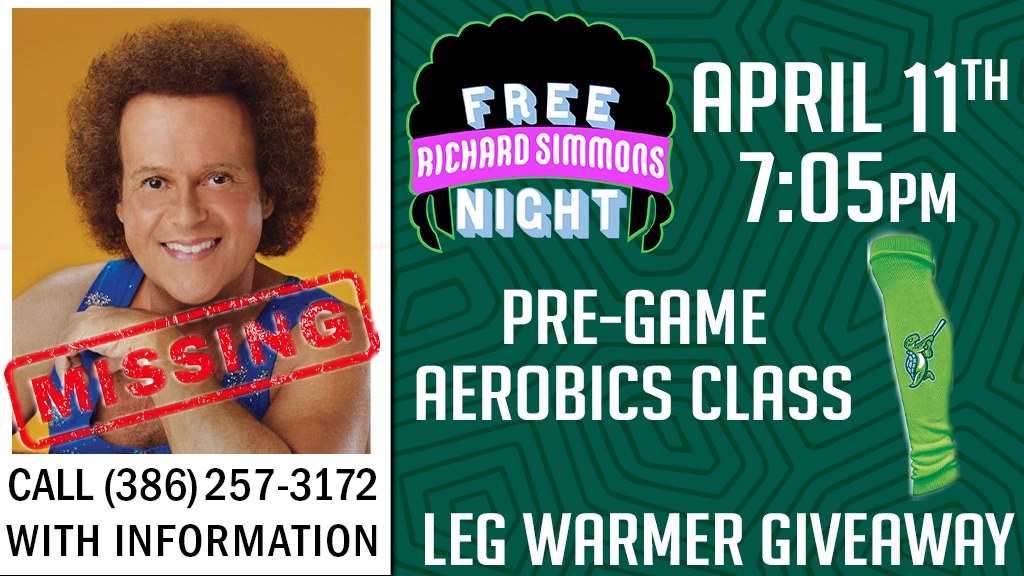 MISSING

CALL (386) 257-3172
WITH INFORMATION

FREE
RICHARD SIMMONS
NIGHT

APRIL 11TH
7:05PM

PRE-GAME
AEROBICS CLASS

LEG WARMER GIVEAWAY